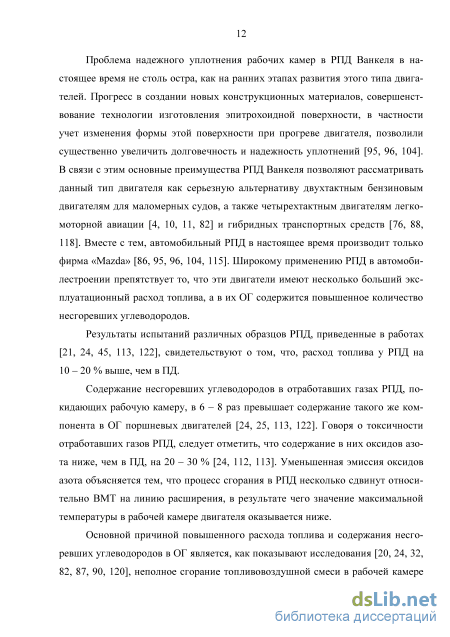 12

Проблема надежного уплотнения рабочих камер в РПД Ванкеля в настоящее время не столь остра, как на ранних этапах развития этого типа двигателей. Прогресс в создании новых конструкционных материалов, совершенствование технологии изготовления эпитрохоидной поверхности, в частности учет изменения формы этой поверхности при прогреве двигателя, позволили существенно увеличить долговечность и надежность уплотнений [95, 96, 104]. В связи с этим основные преимущества РПД Ванкеля позволяют рассматривать данный тип двигателя как серьезную альтернативу двухтактным бензиновым двигателям для маломерных судов, а также четырехтактным двигателям легкомоторной авиации [4, 10, 11, 82] и гибридных транспортных средств [76, 88, 118]. Вместе с тем, автомобильный РПД в настоящее время производит только фирма «Mazda» [86, 95, 96, 104, 115]. Широкому применению РПД в автомобилестроении препятствует то, что эти двигатели имеют несколько больший эксплуатационный расход топлива, а в их ОГ содержится повышенное количество несгоревших углеводородов.

Результаты испытаний различных образцов РПД, приведенные в работах [21, 24, 45, 113, 122], свидетельствуют о том, что, расход топлива у РПД на 10 – 20 % выше, чем в ПД.

Содержание несгоревших углеводородов в отработавших газах РПД, покидающих рабочую камеру, в 6 – 8 раз превышает содержание такого же компонента в ОГ поршневых двигателей [24, 25, 113, 122]. Говоря о токсичности отработавших газов РПД, следует отметить, что содержание в них оксидов азота ниже, чем в ПД, на 20 – 30 % [24, 112, 113]. Уменьшенная эмиссия оксидов азота объясняется тем, что процесс сгорания в РПД несколько сдвинут относительно ВМТ на линию расширения, в результате чего значение максимальной температуры в рабочей камере двигателя оказывается ниже.

Основной причиной повышенного расхода топлива и содержания несгоревших углеводородов в ОГ является, как показывают исследования [20, 24, 32, 82, 87, 90, 120], неполное сгорание топливовоздушной смеси в рабочей камере

dsLib.net
библиотека диссертаций